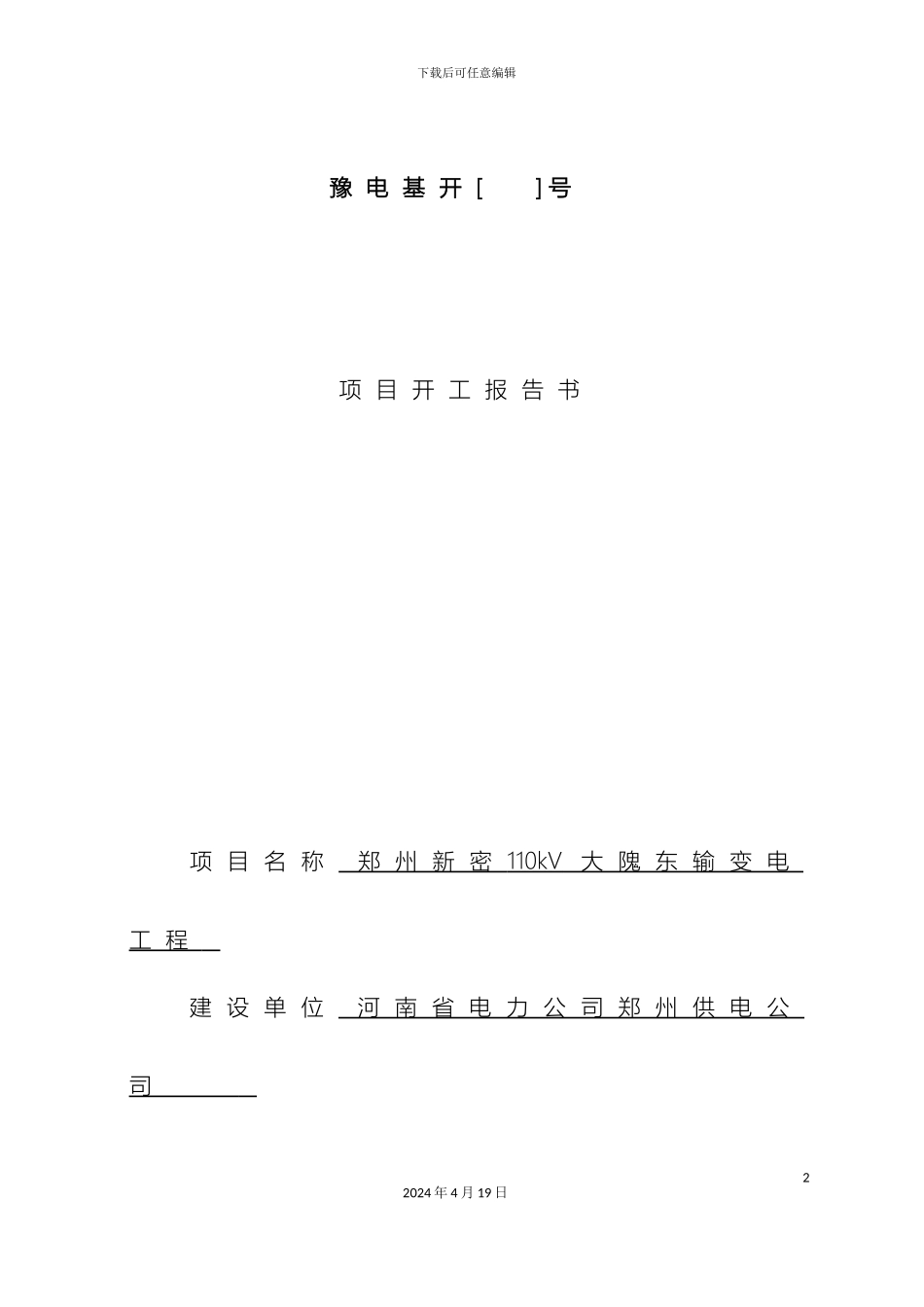 下载后可任意编辑

豫电基开[ ]号

项目开工报告书

项目名称 郑州新密110kV大隗东输变电工程

建设单位 河南省电力公司郑州供电公司

2

2024年4月19日